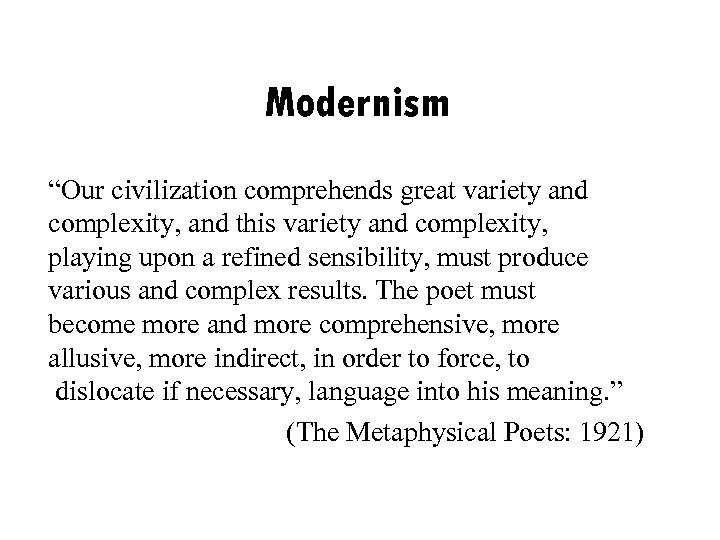 Modernism

“Our civilization comprehends great variety and complexity, and this variety and complexity, playing upon a refined sensibility, must produce various and complex results. The poet must become more and more comprehensive, more allusive, more indirect, in order to force, to dislocate if necessary, language into his meaning.”

(The Metaphysical Poets: 1921)